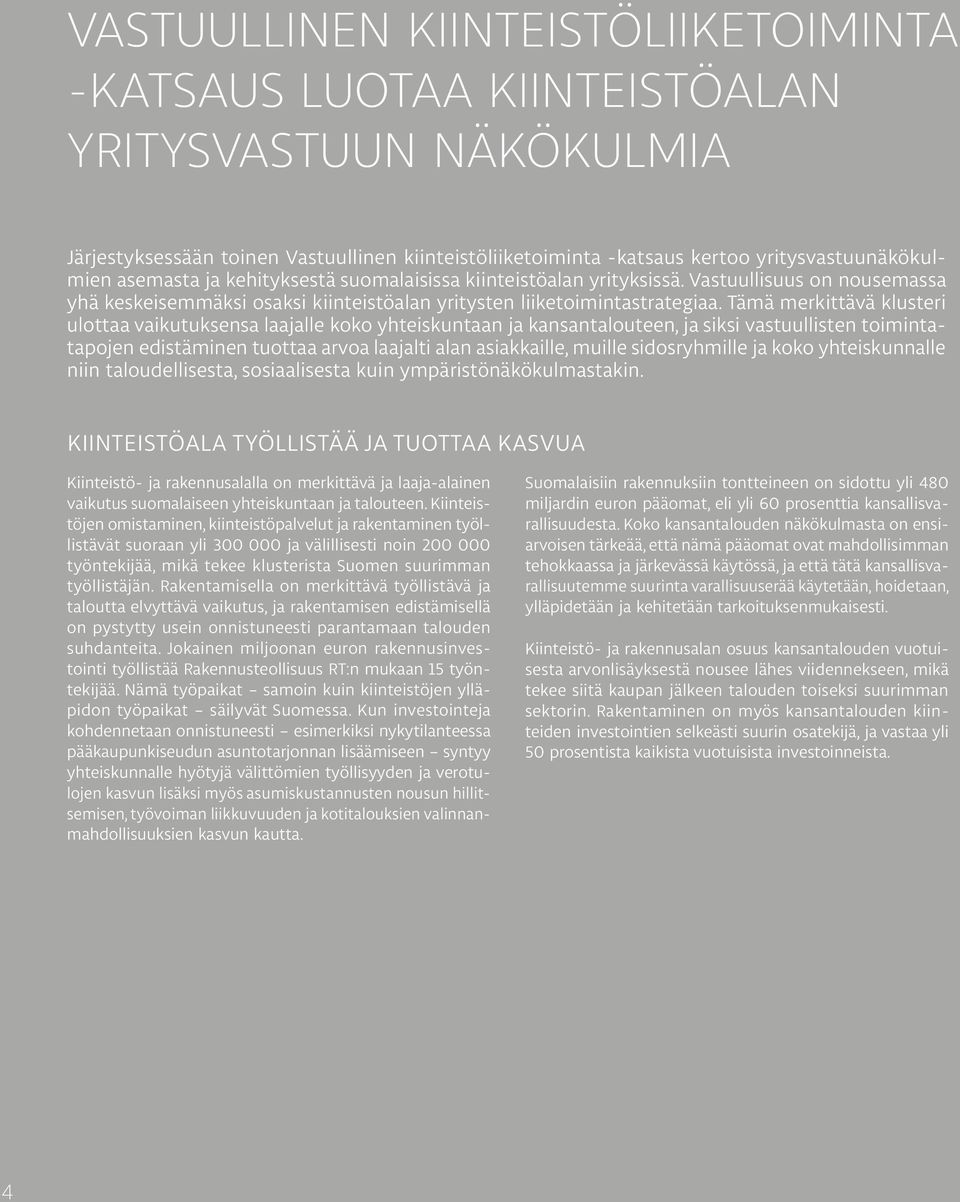 VASTUULLINEN KIINTEISTÖLIIKETOIMINTA -KATSAUS LUOTAA KIINTEISTÖALAN YRITYSVASTUUN NÄKÖKULMIA

Järjestyksessään toinen Vastuullinen kiinteistöliiketoiminta -katsaus kertoo yritysvastuunäkökulmien asemasta ja kehityksestä suomalaisissa kiinteistöalan yrityksissä. Vastuullisuus on nousemassa yhä keskeisemmäksi osaksi kiinteistöalan yritysten liiketoimintastrategiaa. Tämä merkittävä klusteri ulottaa vaikutuksensa laajalle koko yhteiskuntaan ja kansantalouteen, ja siksi vastuullisten toimintatapojen edistäminen tuottaa arvoa laajalti alan asiakkaille, muille sidosryhmille ja koko yhteiskunnalle niin taloudellisesta, sosiaalisesta kuin ympäristönäkökulmastakin.

KIINTEISTÖALA TYÖLLISTÄÄ JA TUOTTAA KASVUA

Kiinteistö- ja rakennusalalla on merkittävä ja laaja-alainen vaikutus suomalaiseen yhteiskuntaan ja talouteen. Kiinteistöjen omistaminen, kiinteistöpalvelut ja rakentaminen työllistävät suoraan yli 300 000 ja välillisesti noin 200 000 työntekijää, mikä tekee klusterista Suomen suurimman työllistäjän. Rakentamisella on merkittävä työllistävä ja taloutta elvyttävä vaikutus, ja rakentamisen edistämisellä on pystytty usein onnistuneesti parantamaan talouden suhdanteita. Jokainen miljoonan euron rakennusinvestointi työllistää Rakennusteollisuus RT:n mukaan 15 työntekijää. Nämä työpaikat – samoin kuin kiinteistöjen ylläpidon työpaikat – säilyvät Suomessa. Kun investointeja kohdennetaan onnistuneesti – esimerkiksi nykytilanteessa pääkaupunkiseudun asuntotarjonnan lisäämiseen – syntyy yhteiskunnalle hyötyjä välittömien työllisyyden ja verotulojen kasvun lisäksi myös asumiskustannusten nousun hillitsemisen, työvoiman liikkuvuuden ja kotitalouksien valinnanmahdollisuuksien kasvun kautta.

Suomalaisiin rakennuksiin tontteineen on sidottu yli 480 miljardin euron pääomat, eli yli 60 prosenttia kansallisvarallisuudesta. Koko kansantalouden näkökulmasta on ensiarvoisen tärkeää, että nämä pääomat ovat mahdollisimman tehokkaassa ja järkevässä käytössä, ja että tätä kansallisvarallisuutemme suurinta varallisuuserää käytetään, hoidetaan, ylläpidetään ja kehitetään tarkoituksenmukaisesti.

Kiinteistö- ja rakennusalan osuus kansantalouden vuotuisesta arvonlisäyksestä nousee lähes viidennekseen, mikä tekee siitä kaupan jälkeen talouden toiseksi suurimman sektorin. Rakentaminen on myös kansantalouden kiinteiden investointien selkeästi suurin osatekijä, ja vastaa yli 50 prosentista kaikista vuotuisista investoinneista.

4